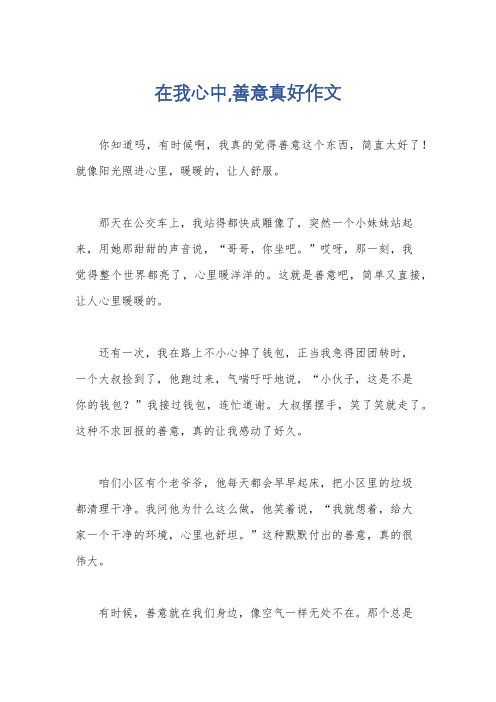 在我心中,善意真好作文

你知道吗，有时候啊，我真的觉得善意这个东西，简直太好了！就像阳光照进心里，暖暖的，让人舒服。

那天在公交车上，我站得都快成雕像了，突然一个小妹妹站起来，用她那甜甜的声音说，“哥哥，你坐吧。”哎呀，那一刻，我觉得整个世界都亮了，心里暖洋洋的。这就是善意吧，简单又直接，让人心里暖暖的。

还有一次，我在路上不小心掉了钱包，正当我急得团团转时，一个大叔捡到了，他跑过来，气喘吁吁地说，“小伙子，这是不是你的钱包？”我接过钱包，连忙道谢。大叔摆摆手，笑了笑就走了。这种不求回报的善意，真的让我感动了好久。

咱们小区有个老爷爷，他每天都会早早起床，把小区里的垃圾都清理干净。我问他为什么这么做，他笑着说，“我就想着，给大家一个干净的环境，心里也舒坦。”这种默默付出的善意，真的很伟大。

有时候，善意就在我们身边，像空气一样无处不在。那个总是